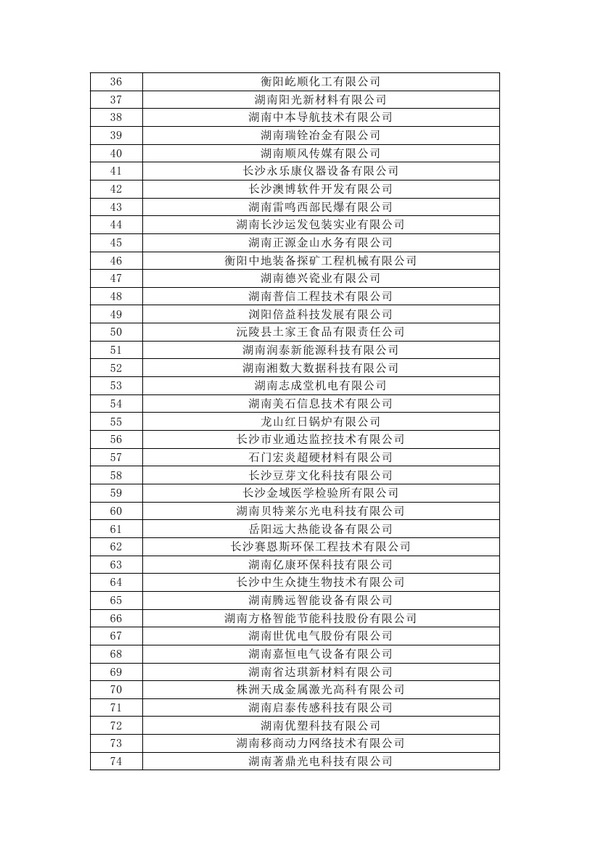 | 36 | 衡阳屹顺化工有限公司 |
|---|---|
| 37 | 湖南阳光新材料有限公司 |
| 38 | 湖南中本导航技术有限公司 |
| 39 | 湖南瑞铨冶金有限公司 |
| 40 | 湖南顺风传媒有限公司 |
| 41 | 长沙永乐康仪器设备有限公司 |
| 42 | 长沙澳博软件开发有限公司 |
| 43 | 湖南雷鸣西部民爆有限公司 |
| 44 | 湖南长沙运发包装实业有限公司 |
| 45 | 湖南正源金山水务有限公司 |
| 46 | 衡阳中地装备探矿工程机械有限公司 |
| 47 | 湖南德兴瓷业有限公司 |
| 48 | 湖南普信工程技术有限公司 |
| 49 | 浏阳倍益科技发展有限公司 |
| 50 | 沅陵县土家王食品有限责任公司 |
| 51 | 湖南润泰新能源科技有限公司 |
| 52 | 湖南湘数大数据科技有限公司 |
| 53 | 湖南志成堂机电有限公司 |
| 54 | 湖南美石信息技术有限公司 |
| 55 | 龙山红日锅炉有限公司 |
| 56 | 长沙市业通达监控技术有限公司 |
| 57 | 石门宏炎超硬材料有限公司 |
| 58 | 长沙豆芽文化科技有限公司 |
| 59 | 长沙金域医学检验所有限公司 |
| 60 | 湖南贝特莱尔光电科技有限公司 |
| 61 | 岳阳远大热能设备有限公司 |
| 62 | 长沙赛恩斯环保工程技术有限公司 |
| 63 | 湖南亿康环保科技有限公司 |
| 64 | 长沙中生众捷生物技术有限公司 |
| 65 | 湖南腾远智能设备有限公司 |
| 66 | 湖南方格智能节能科技股份有限公司 |
| 67 | 湖南世优电气股份有限公司 |
| 68 | 湖南嘉恒电气设备有限公司 |
| 69 | 湖南省达琪新材料有限公司 |
| 70 | 株洲天成金属激光高科有限公司 |
| 71 | 湖南启泰传感科技有限公司 |
| 72 | 湖南优塑科技有限公司 |
| 73 | 湖南移商动力网络技术有限公司 |
| 74 | 湖南著鼎光电科技有限公司 |